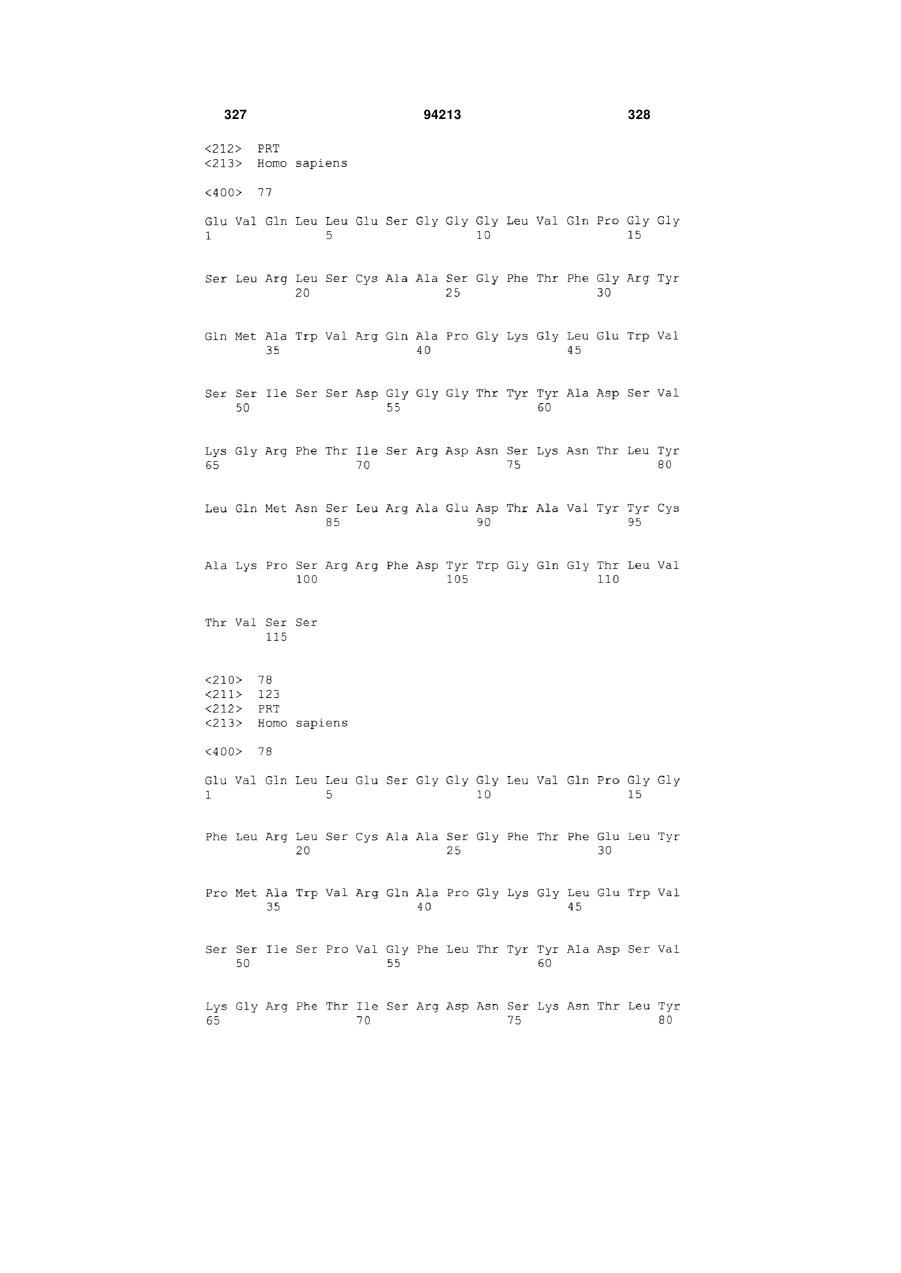 327 94213 328

<212> PRT
<213> Homo sapiens

<400> 77

Glu Val Gln Leu Leu Glu Ser Gly Gly Gly Leu Val Gln Pro Gly Gly
1 5 10 15

Ser Leu Arg Leu Ser Cys Ala Ala Ser Gly Phe Thr Phe Gly Arg Tyr
20 25 30

Gln Met Ala Trp Val Arg Gln Ala Pro Gly Lys Gly Leu Glu Trp Val
35 40 45

Ser Ser Ile Ser Ser Asp Gly Gly Gly Thr Tyr Tyr Ala Asp Ser Val
50 55 60

Lys Gly Arg Phe Thr Ile Ser Arg Asp Asn Ser Lys Asn Thr Leu Tyr
65 70 75 80

Leu Gln Met Asn Ser Leu Arg Ala Glu Asp Thr Ala Val Tyr Tyr Cys
85 90 95

Ala Lys Pro Ser Arg Arg Phe Asp Tyr Trp Gly Gln Gly Thr Leu Val
100 105 110

Thr Val Ser Ser
115

<210> 78
<211> 123
<212> PRT
<213> Homo sapiens

<400> 78

Glu Val Gln Leu Leu Glu Ser Gly Gly Gly Leu Val Gln Pro Gly Gly
1 5 10 15

Phe Leu Arg Leu Ser Cys Ala Ala Ser Gly Phe Thr Phe Glu Leu Tyr
20 25 30

Pro Met Ala Trp Val Arg Gln Ala Pro Gly Lys Gly Leu Glu Trp Val
35 40 45

Ser Ser Ile Ser Pro Val Gly Phe Leu Thr Tyr Tyr Ala Asp Ser Val
50 55 60

Lys Gly Arg Phe Thr Ile Ser Arg Asp Asn Ser Lys Asn Thr Leu Tyr
65 70 75 80